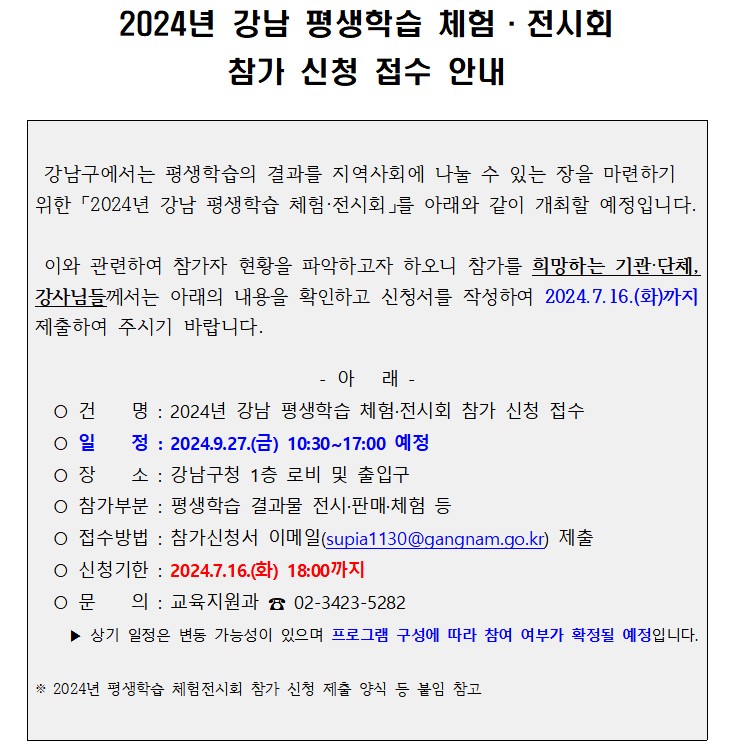 2024년 강남 평생학습 체험 · 전시회
참가 신청 접수 안내

강남구에서는 평생학습의 결과를 지역사회에 나눌 수 있는 장을 마련하기 위한 「2024년 강남 평생학습 체험·전시회」를 아래와 같이 개최할 예정입니다.

이와 관련하여 참가자 현황을 파악하고자 하오니 참가를 희망하는 기관·단체, 강사님들께서는 아래의 내용을 확인하고 신청서를 작성하여 2024.7.16.(화)까지 제출하여 주시기 바랍니다.

- 아 래 -

○ 건 명 : 2024년 강남 평생학습 체험·전시회 참가 신청 접수
○ 일 정 : 2024.9.27.(금) 10:30~17:00 예정
○ 장 소 : 강남구청 1층 로비 및 출입구
○ 참가부분 : 평생학습 결과물 전시·판매·체험 등
○ 접수방법 : 참가신청서 이메일(supia1130@gangnam.go.kr) 제출
○ 신청기한 : 2024.7.16.(화) 18:00까지
○ 문 의 : 교육지원과 ☎ 02-3423-5282
▶ 상기 일정은 변동 가능성이 있으며 프로그램 구성에 따라 참여 여부가 확정될 예정입니다.

※ 2024년 평생학습 체험전시회 참가 신청 제출 양식 등 붙임 참고